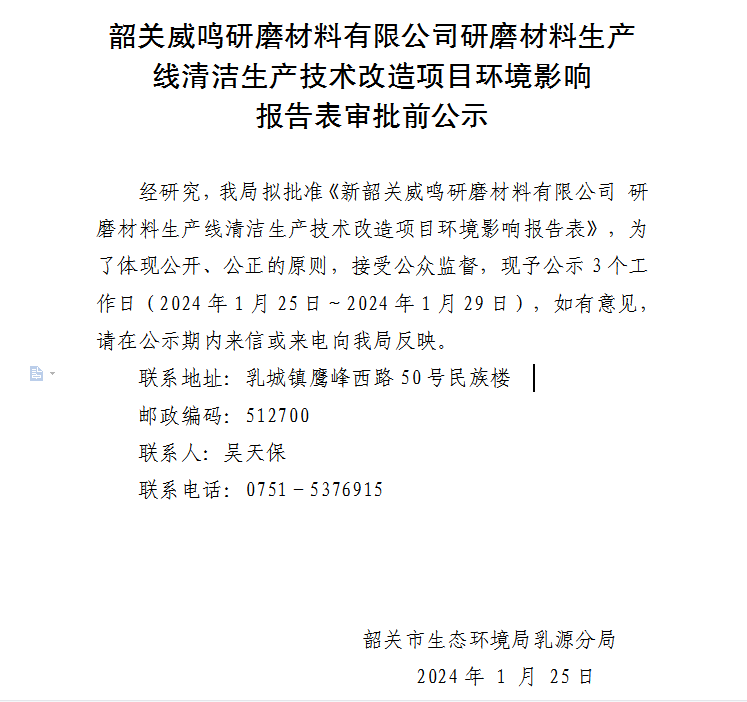 韶关威鸣研磨材料有限公司研磨材料生产线清洁生产技术改造项目环境影响报告表审批前公示

经研究，我局拟批准《新韶关威鸣研磨材料有限公司 研磨材料生产线清洁生产技术改造项目环境影响报告表》，为了体现公开、公正的原则，接受公众监督，现予公示 3 个工作日（2024 年 1 月 25 日～2024 年 1 月 29 日），如有意见，请在公示期内来信或来电向我局反映。

联系地址：乳城镇鹰峰西路 50 号民族楼

邮政编码：512700

联系人：吴天保

联系电话：0751－5376915

韶关市生态环境局乳源分局

2024 年 1 月 25 日